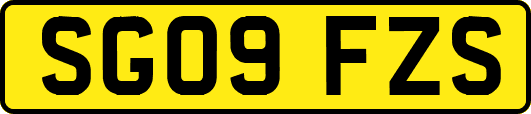 SG09 FZS